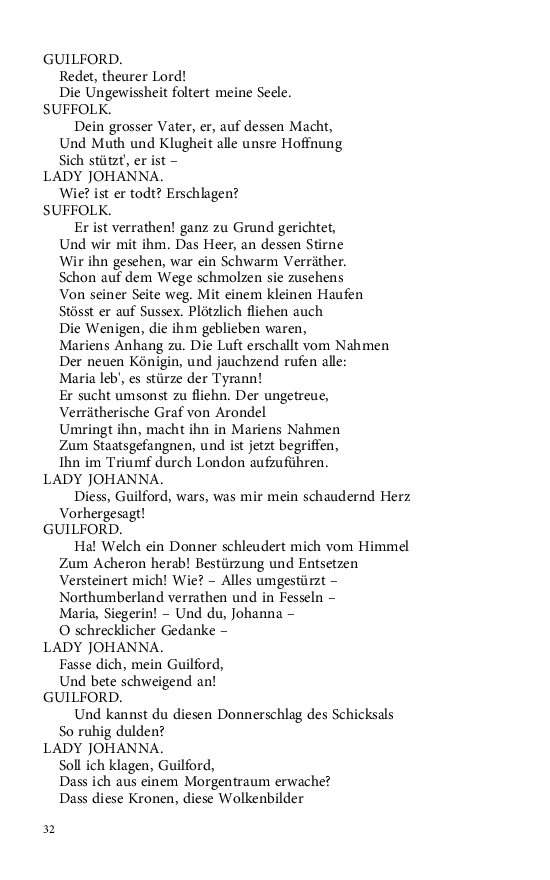 GUILFORD.
Redet, theurer Lord!
Die Ungewissheit foltert meine Seele.
SUFFOLK.
Dein grosser Vater, er, auf dessen Macht,
Und Muth und Klugheit alle unsre Hoffnung
Sich stützt', er ist –
LADY JOHANNA.
Wie? ist er todt? Erschlagen?
SUFFOLK.
Er ist verrathen! ganz zu Grund gerichtet,
Und wir mit ihm. Das Heer, an dessen Stirne
Wir ihn gesehen, war ein Schwarm Verräther.
Schon auf dem Wege schmolzen sie zusehens
Von seiner Seite weg. Mit einem kleinen Haufen
Stösst er auf Sussex. Plötzlich fliehen auch
Die Wenigen, die ihm geblieben waren,
Mariens Anhang zu. Die Luft erschallt vom Nahmen
Der neuen Königin, und jauchzend rufen alle:
Maria leb', es stürze der Tyrann!
Er sucht umsonst zu fliehn. Der ungetreue,
Verrätherische Graf von Arondel
Umringt ihn, macht ihn in Mariens Nahmen
Zum Staatsgefangnen, und ist jetzt begriffen,
Ihn im Triumf durch London aufzuführen.
LADY JOHANNA.
Diess, Guilford, wars, was mir mein schaudernd Herz
Vorhergesagt!
GUILFORD.
Ha! Welch ein Donner schleudert mich vom Himmel
Zum Acheron herab! Bestürzung und Entsetzen
Versteinert mich! Wie? – Alles umgestürzt –
Northumberland verrathen und in Fesseln –
Maria, Siegerin! – Und du, Johanna –
O schrecklicher Gedanke –
LADY JOHANNA.
Fasse dich, mein Guilford,
Und bete schweigend an!
GUILFORD.
Und kannst du diesen Donnerschlag des Schicksals
So ruhig dulden?
LADY JOHANNA.
Soll ich klagen, Guilford,
Dass ich aus einem Morgentraum erwache?
Dass diese Kronen, diese Wolkenbilder

32